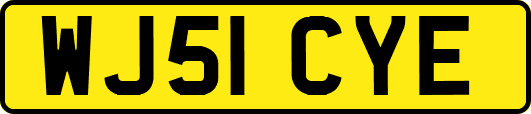 WJ51 CYE